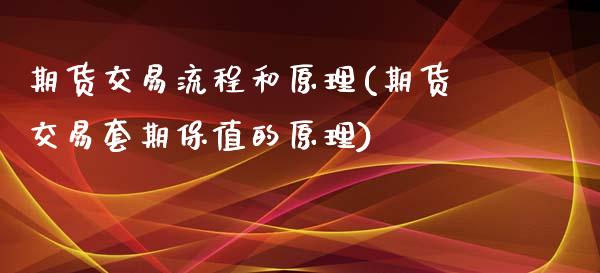 期货交易流程和原理(期货交易套期保值的原理)